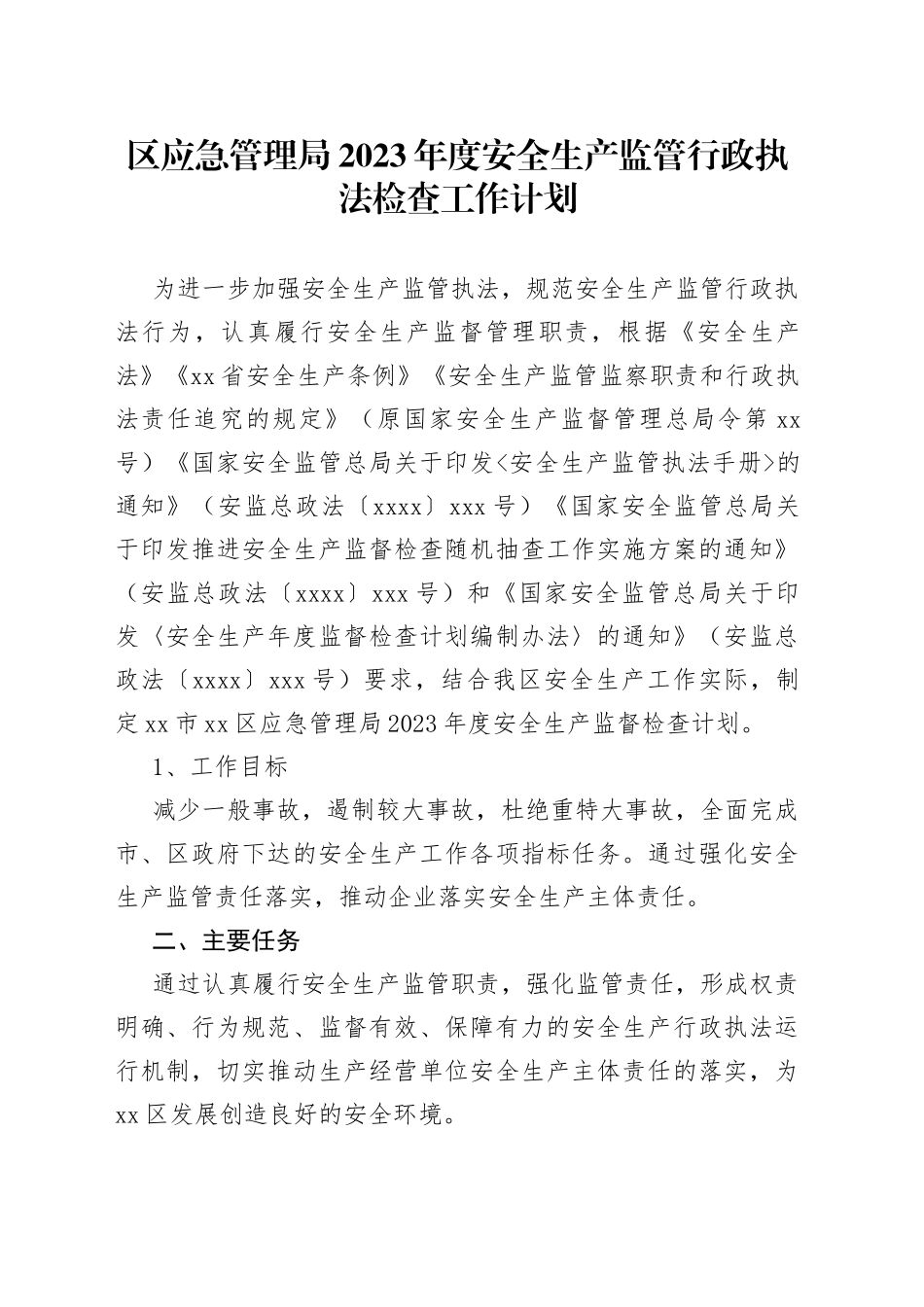 区应急管理局2023年度安全生产监管行政执法检查工作计划

为进一步加强安全生产监管执法，规范安全生产监管行政执法行为，认真履行安全生产监督管理职责，根据《安全生产法》《xx省安全生产条例》《安全生产监管监察职责和行政执法责任追究的规定》（原国家安全生产监督管理总局令第xx号）《国家安全监管总局关于印发<安全生产监管执法手册>的通知》（安监总政法〔xxxx〕xxx号）《国家安全监管总局关于印发推进安全生产监督检查随机抽查工作实施方案的通知》（安监总政法〔xxxx〕xxx号）和《国家安全监管总局关于印发〈安全生产年度监督检查计划编制办法〉的通知》（安监总政法〔xxxx〕xxx号）要求，结合我区安全生产工作实际，制定xx市xx区应急管理局2023年度安全生产监督检查计划。

1、工作目标

减少一般事故，遏制较大事故，杜绝重特大事故，全面完成市、区政府下达的安全生产工作各项指标任务。通过强化安全生产监管责任落实，推动企业落实安全生产主体责任。

二、主要任务

通过认真履行安全生产监管职责，强化监管责任，形成权责明确、行为规范、监督有效、保障有力的安全生产行政执法运行机制，切实推动生产经营单位安全生产主体责任的落实，为xx区发展创造良好的安全环境。